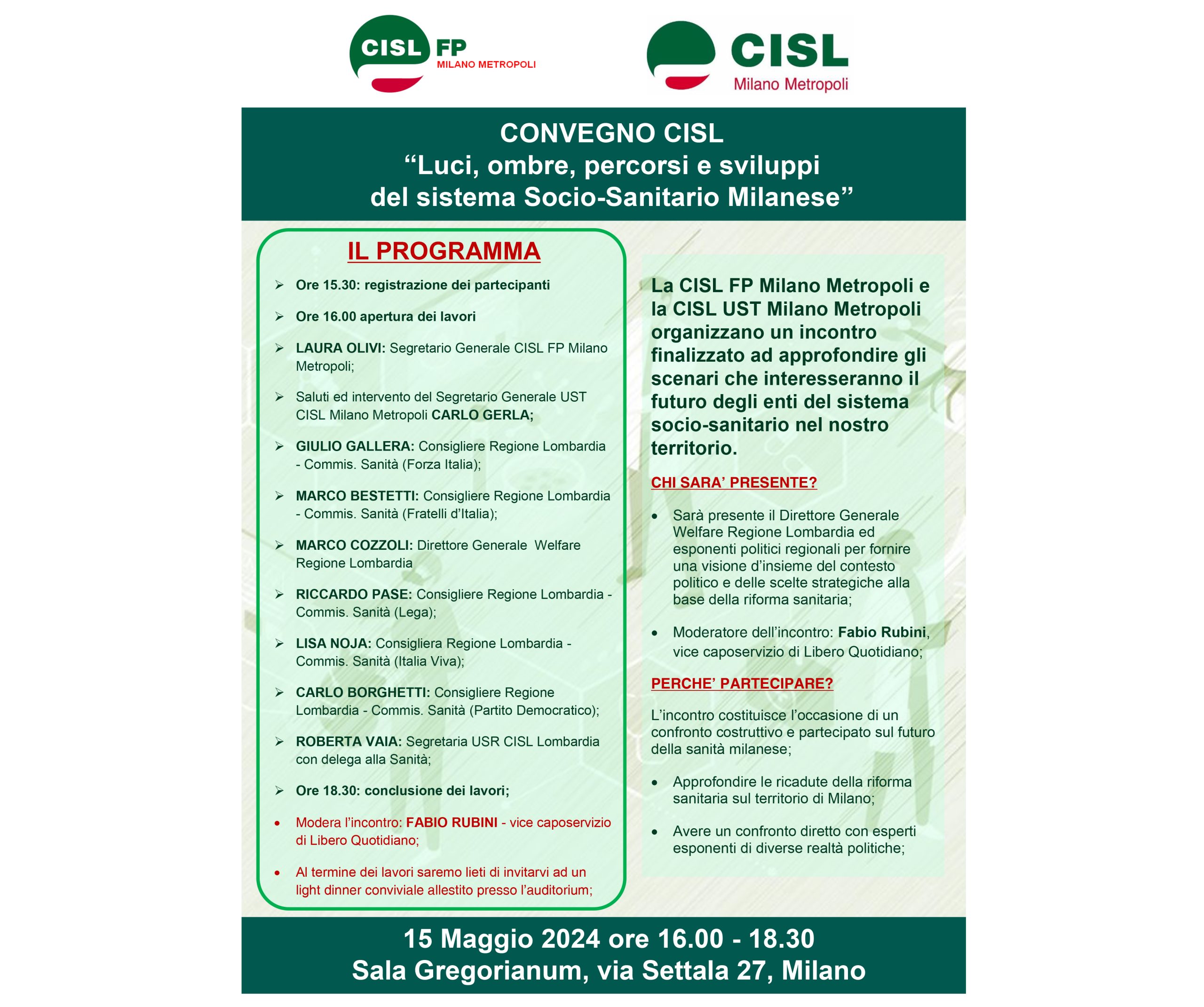 CISL FP
MILANO METROPOLI

CISL
Milano Metropoli

CONVEGNO CISL
“Luci, ombre, percorsi e sviluppi del sistema Socio-Sanitario Milanese”

IL PROGRAMMA

➢ Ore 15.30: registrazione dei partecipanti

➢ Ore 16.00 apertura dei lavori

➢ LAURA OLIVI: Segretario Generale CISL FP Milano Metropoli;

➢ Saluti ed intervento del Segretario Generale UST CISL Milano Metropoli CARLO GERLA;

➢ GIULIO GALLERA: Consigliere Regione Lombardia - Commis. Sanità (Forza Italia);

➢ MARCO BESTETTI: Consigliere Regione Lombardia - Commis. Sanità (Fratelli d’Italia);

➢ MARCO COZZOLI: Direttore Generale Welfare Regione Lombardia

➢ RICCARDO PASE: Consigliere Regione Lombardia - Commis. Sanità (Lega);

➢ LISA NOJA: Consigliera Regione Lombardia - Commis. Sanità (Italia Viva);

➢ CARLO BORGHETTI: Consigliere Regione Lombardia - Commis. Sanità (Partito Democratico);

➢ ROBERTA VAIA: Segretaria USR CISL Lombardia con delega alla Sanità;

➢ Ore 18.30: conclusione dei lavori;

• Modera l’incontro: FABIO RUBINI - vice caposervizio di Libero Quotidiano;

• Al termine dei lavori saremo lieti di invitarvi ad un light dinner conviviale allestito presso l’auditorium;

La CISL FP Milano Metropoli e la CISL UST Milano Metropoli organizzano un incontro finalizzato ad approfondire gli scenari che interesseranno il futuro degli enti del sistema socio-sanitario nel nostro territorio.

CHI SARA’ PRESENTE?

• Sarà presente il Direttore Generale Welfare Regione Lombardia ed esponenti politici regionali per fornire una visione d’insieme del contesto politico e delle scelte strategiche alla base della riforma sanitaria;

• Moderatore dell’incontro: Fabio Rubini, vice caposervizio di Libero Quotidiano;

PERCHE’ PARTECIPARE?

L’incontro costituisce l’occasione di un confronto costruttivo e partecipato sul futuro della sanità milanese;

• Approfondire le ricadute della riforma sanitaria sul territorio di Milano;

• Avere un confronto diretto con esperti esponenti di diverse realtà politiche;

15 Maggio 2024 ore 16.00 - 18.30
Sala Gregorianum, via Settala 27, Milano